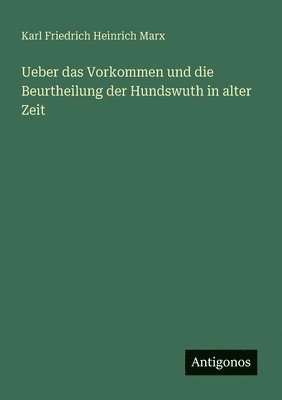 Karl Friedrich Heinrich Marx

Ueber das Vorkommen und die Beurtheilung der Hundswuth in alter Zeit

Antigonos